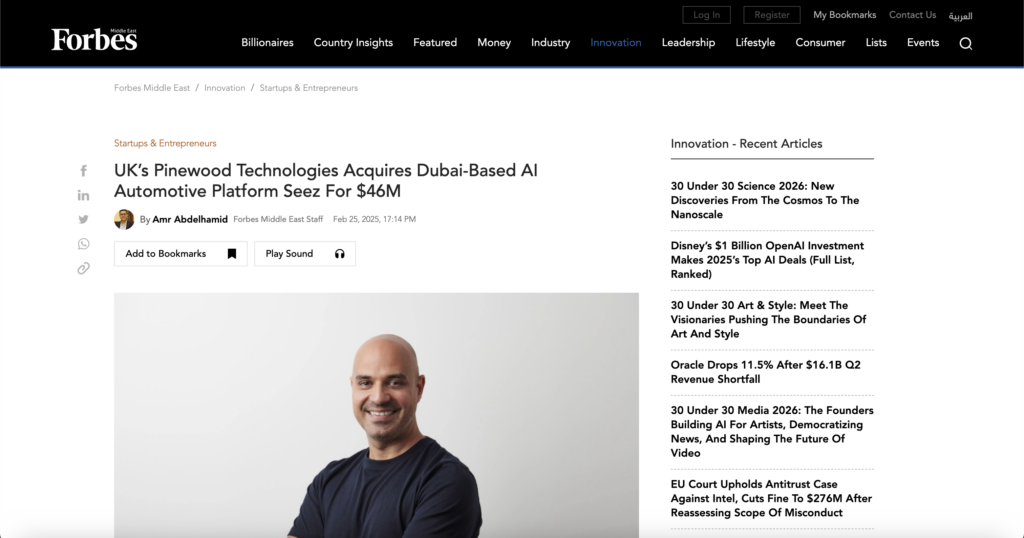 Log In Register My Bookmarks Contact Us العربية

Forbes Middle East

Billionaires Country Insights Featured Money Industry Innovation Leadership Lifestyle Consumer Lists Events

Forbes Middle East / Innovation / Startups & Entrepreneurs

Startups & Entrepreneurs

UK's Pinewood Technologies Acquires Dubai-Based AI Automotive Platform Seez For $46M

By Amr Abdelhamid Forbes Middle East Staff Feb 25, 2025, 17:14 PM

Add to Bookmarks Play Sound

Innovation - Recent Articles

30 Under 30 Science 2026: New Discoveries From The Cosmos To The Nanoscale

Disney's $1 Billion OpenAI Investment Makes 2025's Top AI Deals (Full List, Ranked)

30 Under 30 Art & Style: Meet The Visionaries Pushing The Boundaries Of Art And Style

Oracle Drops 11.5% After $16.1B Q2 Revenue Shortfall

30 Under 30 Media 2026: The Founders Building AI For Artists, Democratizing News, And Shaping The Future Of Video

EU Court Upholds Antitrust Case Against Intel, Cuts Fine To $276M After Reassessing Scope Of Misconduct